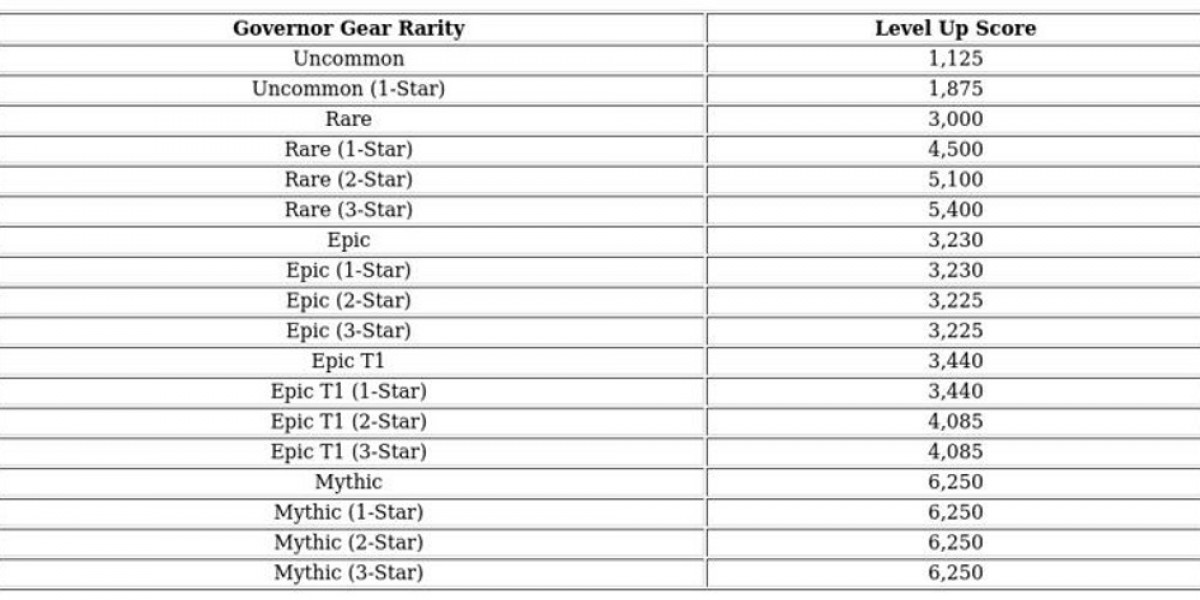 | Governor Gear Rarity | Level Up Score |
|---|---|
| Uncommon | 1,125 |
| Uncommon (1-Star) | 1,875 |
| Rare | 3,000 |
| Rare (1-Star) | 4,500 |
| Rare (2-Star) | 5,100 |
| Rare (3-Star) | 5,400 |
| Epic | 3,230 |
| Epic (1-Star) | 3,230 |
| Epic (2-Star) | 3,225 |
| Epic (3-Star) | 3,225 |
| Epic T1 | 3,440 |
| Epic T1 (1-Star) | 3,440 |
| Epic T1 (2-Star) | 4,085 |
| Epic T1 (3-Star) | 4,085 |
| Mythic | 6,250 |
| Mythic (1-Star) | 6,250 |
| Mythic (2-Star) | 6,250 |
| Mythic (3-Star) | 6,250 |